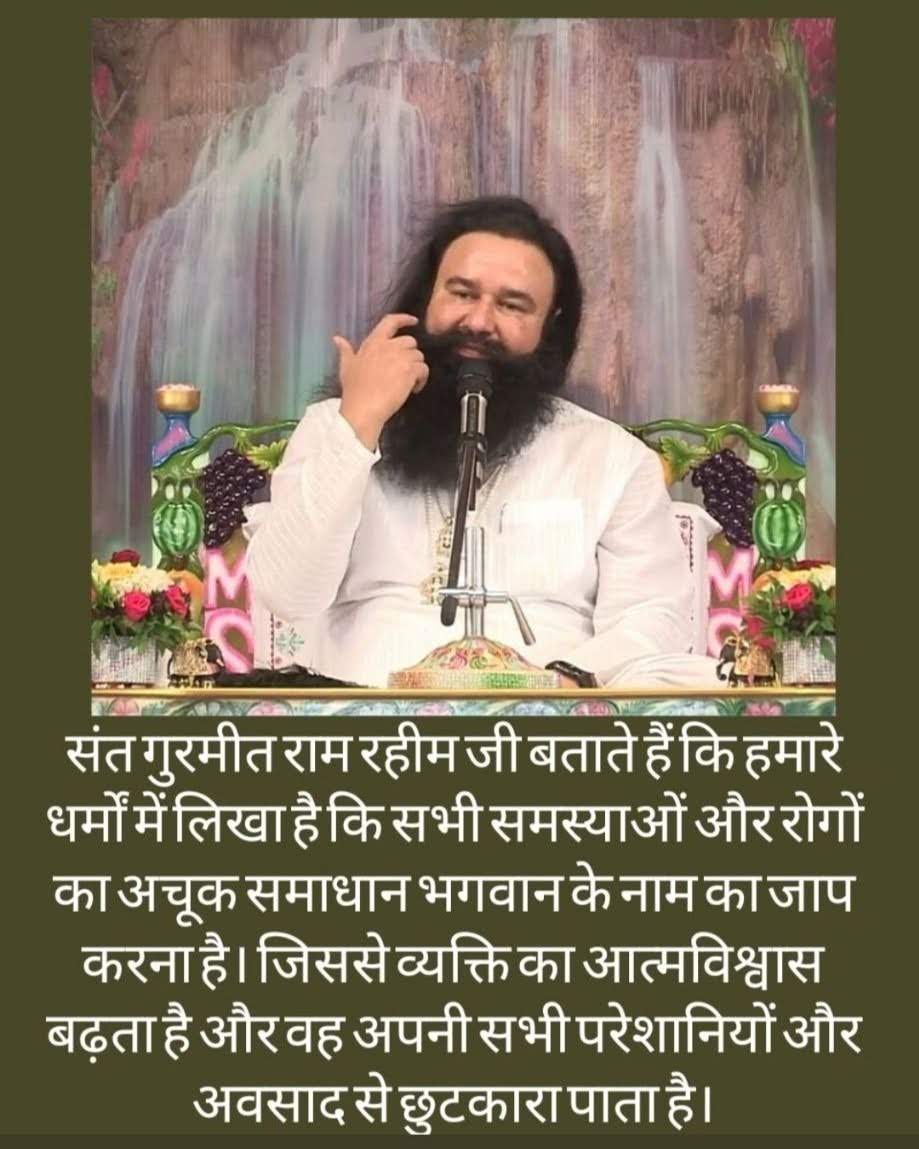 संत गुरमीत राम रहीम जी बताते हैं कि हमारे धर्मों में लिखा है कि सभी समस्याओं और रोगों का अचूक समाधान भगवान के नाम का जाप करना है। जिससे व्यक्ति का आत्मविश्वास बढ़ता है और वह अपनी सभी परेशानियों और अवसाद से छुटकारा पाता है।